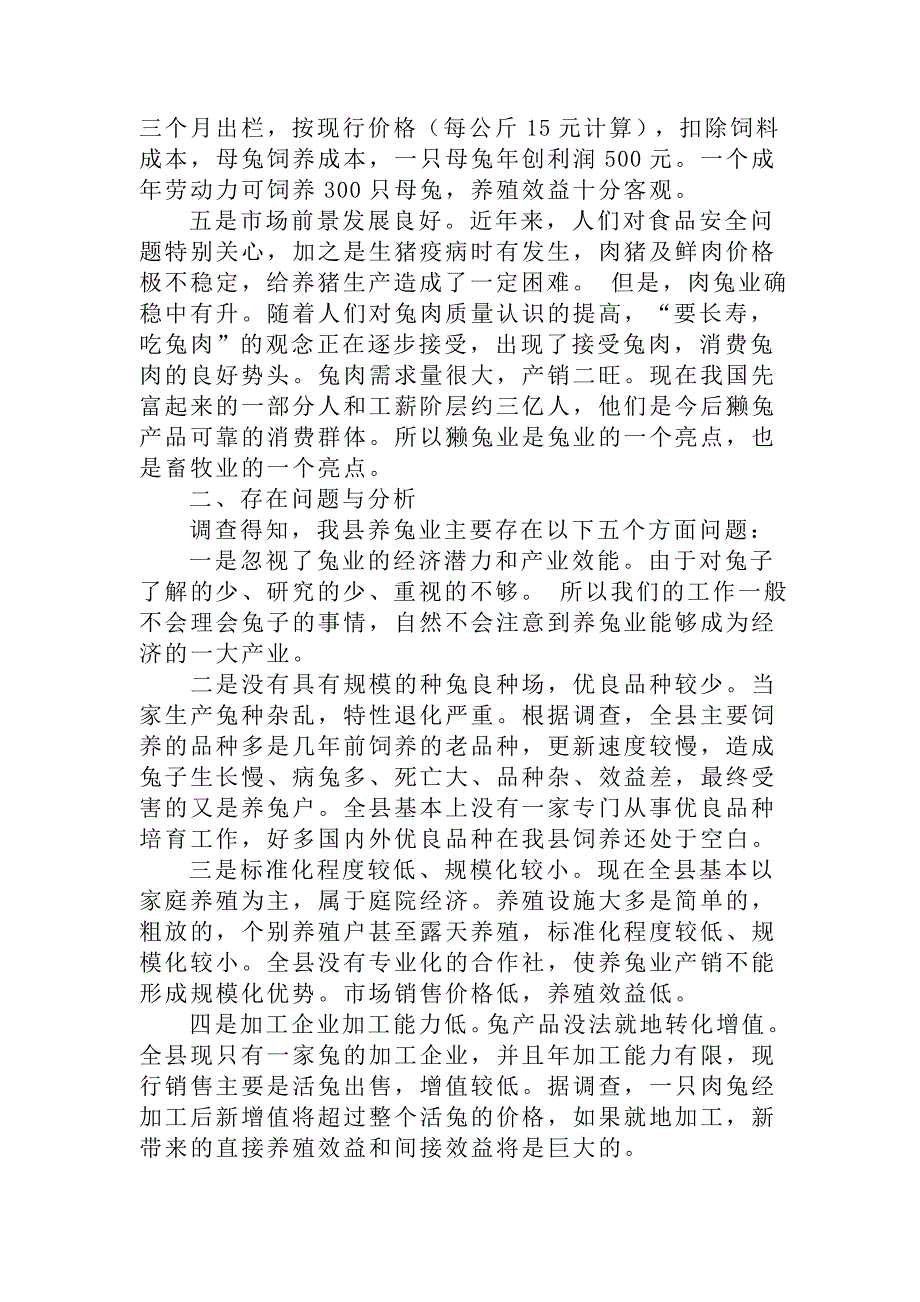 三个月出栏，按现行价格（每公斤 15 元计算），扣除饲料成本，母兔饲养成本，一只母兔年创利润 500 元。一个成年劳动力可饲养 300 只母兔，养殖效益十分客观。

五是市场前景发展良好。近年来，人们对食品安全问题特别关心，加之是生猪疫病时有发生，肉猪及鲜肉价格极不稳定，给养猪生产造成了一定困难。 但是，肉兔业确稳中有升。随着人们对兔肉质量认识的提高，“要长寿，吃兔肉”的观念正在逐步接受，出现了接受兔肉，消费兔肉的良好势头。兔肉需求量很大，产销二旺。现在我国先富起来的一部分人和工薪阶层约三亿人，他们是今后獭兔产品可靠的消费群体。所以獭兔业是兔业的一个亮点，也是畜牧业的一个亮点。

二、存在问题与分析

调查得知，我县养兔业主要存在以下五个方面问题：

一是忽视了兔业的经济潜力和产业效能。由于对兔子了解的少、研究的少、重视的不够。 所以我们的工作一般不会理会兔子的事情，自然不会注意到养兔业能够成为经济的一大产业。

二是没有具有规模的种兔良种场，优良品种较少。当家生产兔种杂乱，特性退化严重。根据调查，全县主要饲养的品种多是几年前饲养的老品种，更新速度较慢，造成兔子生长慢、病兔多、死亡大、品种杂、效益差，最终受害的又是养兔户。全县基本上没有一家专门从事优良品种培育工作，好多国内外优良品种在我县饲养还处于空白。

三是标准化程度较低、规模化较小。现在全县基本以家庭养殖为主，属于庭院经济。养殖设施大多是简单的，粗放的，个别养殖户甚至露天养殖，标准化程度较低、规模化较小。全县没有专业化的合作社，使养兔业产销不能形成规模化优势。市场销售价格低，养殖效益低。

四是加工企业加工能力低。兔产品没法就地转化增值。全县现只有一家兔的加工企业，并且年加工能力有限，现行销售主要是活兔出售，增值较低。据调查，一只肉兔经加工后新增值将超过整个活兔的价格，如果就地加工，新带来的直接养殖效益和间接效益将是巨大的。